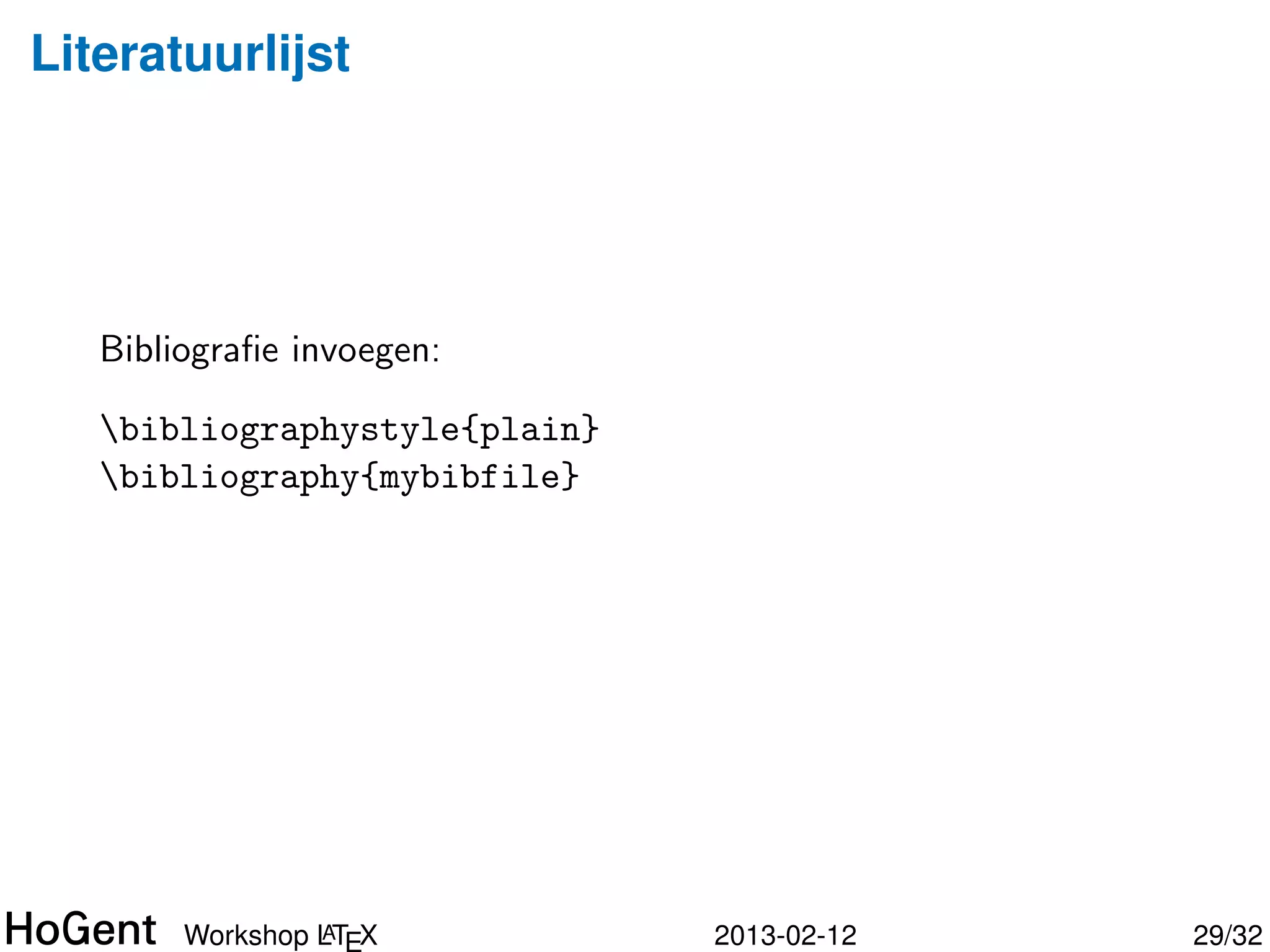 Literatuurlijst

Bibliografie invoegen:

\bibliographystyle{plain}
\bibliography{mybibfile}

HoGent Workshop LaTeX 2013-02-12 29/32